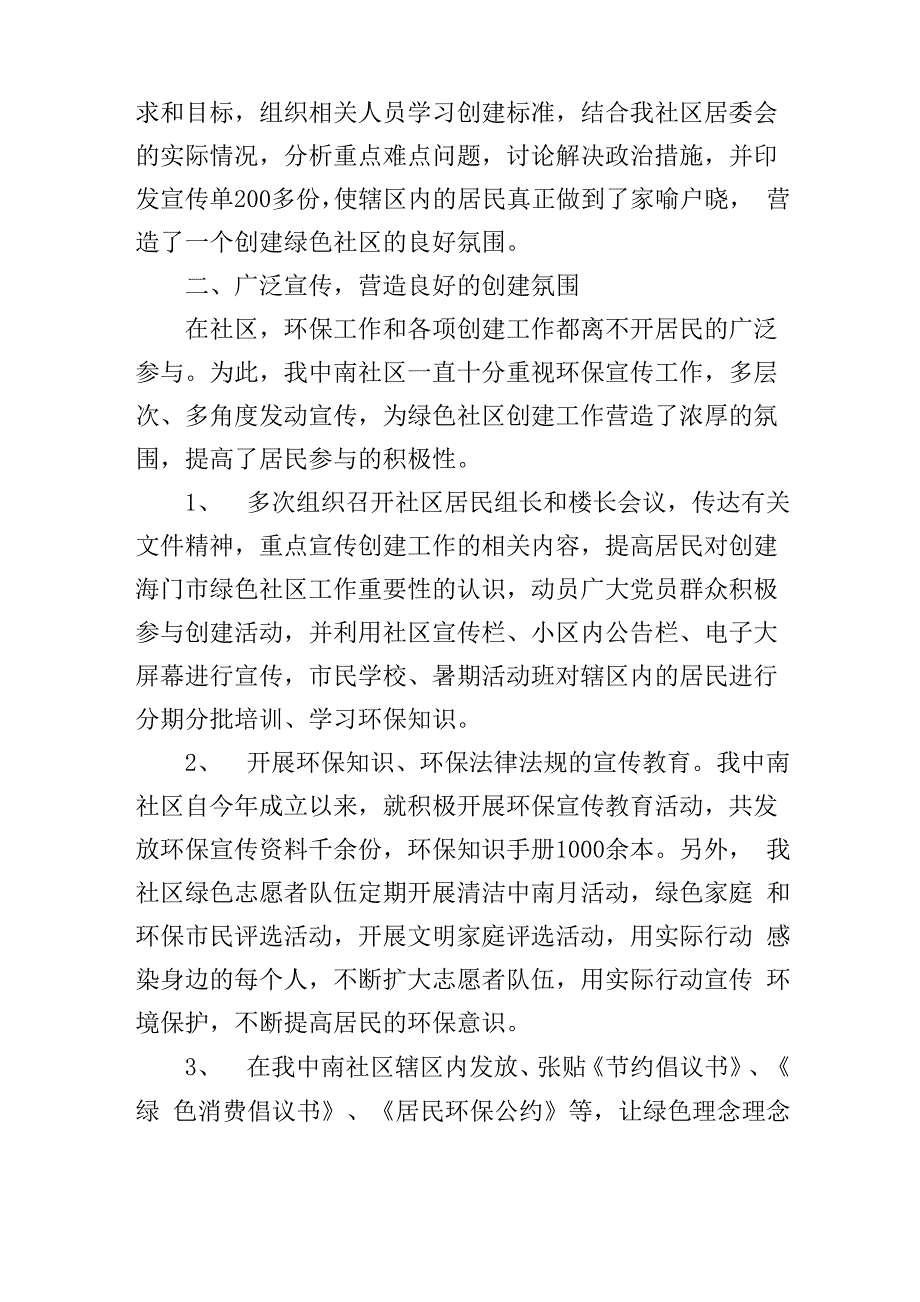 求和目标，组织相关人员学习创建标准，结合我社区居委会的实际情况，分析重点难点问题，讨论解决政治措施，并印发宣传单200多份，使辖区内的居民真正做到了家喻户晓， 营造了一个创建绿色社区的良好氛围。

二、广泛宣传，营造良好的创建氛围

在社区，环保工作和各项创建工作都离不开居民的广泛参与。为此，我中南社区一直十分重视环保宣传工作，多层次、多角度发动宣传，为绿色社区创建工作营造了浓厚的氛围，提高了居民参与的积极性。

1、 多次组织召开社区居民组长和楼长会议，传达有关文件精神，重点宣传创建工作的相关内容，提高居民对创建海门市绿色社区工作重要性的认识，动员广大党员群众积极参与创建活动，并利用社区宣传栏、小区内公告栏、电子大屏幕进行宣传，市民学校、暑期活动班对辖区内的居民进行分期分批培训、学习环保知识。

2、 开展环保知识、环保法律法规的宣传教育。我中南社区自今年成立以来，就积极开展环保宣传教育活动，共发放环保宣传资料千余份，环保知识手册1000余本。另外， 我社区绿色志愿者队伍定期开展清洁中南月活动，绿色家庭 和环保市民评选活动，开展文明家庭评选活动，用实际行动 感染身边的每个人，不断扩大志愿者队伍，用实际行动宣传 环境保护，不断提高居民的环保意识。

3、 在我中南社区辖区内发放、张贴《节约倡议书》、《绿 色消费倡议书》、《居民环保公约》等，让绿色理念理念